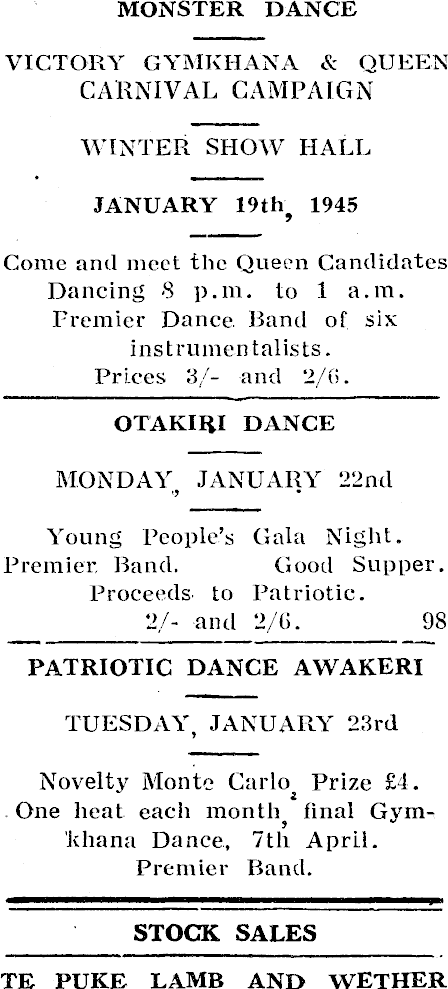 MONSTER DANCE

VICTORY GYMKHANA & QUEEN CARNIVAL CAMPAIGN

WINTER SHOW HALL

JANUARY 19th, 1945

Come and meet the Queen Candidates Dancing 8 p.m. to 1 a.m. Premier Dance Band of six instrumentalists. Prices 3/- and 2/6.

OTAKIRI DANCE

MONDAY, JANUARY 22nd

Young People's Gala Night. Premier Band. Good Supper. Proceeds to Patriotic. 2/- and 2/6. 98

PATRIOTIC DANCE AWAKERI

TUESDAY, JANUARY 23rd

Novelty Monte Carlo, Prize £4. One heat each month, final Gymkhana Dance, 7th April. Premier Band.

STOCK SALES

TE PUKE LAMB AND WETHER